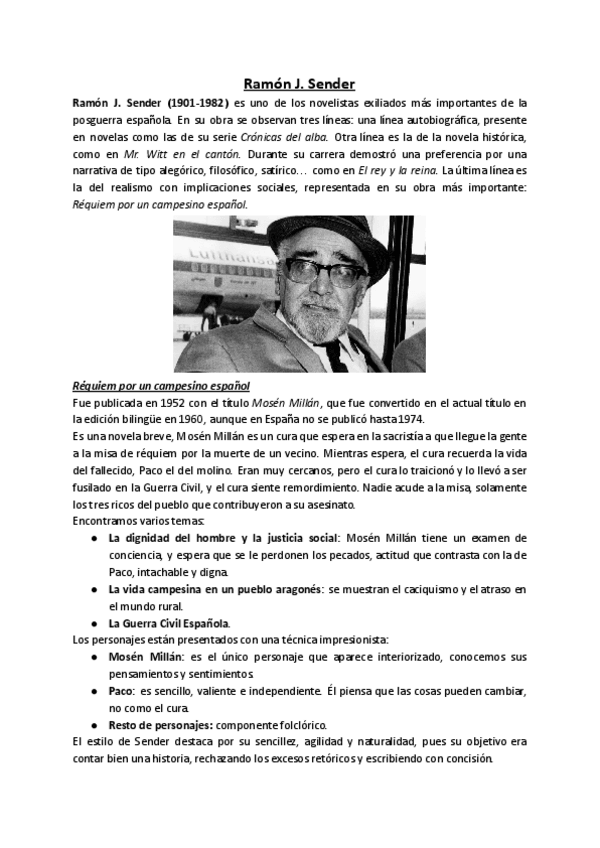 Ramón J. Sender

Ramón J. Sender (1901-1982) es uno de los novelistas exiliados más importantes de la posguerra española. En su obra se observan tres líneas: una línea autobiográfica, presente en novelas como las de su serie Crónicas del alba. Otra línea es la de la novela histórica, como en Mr. Witt en el cantón. Durante su carrera demostró una preferencia por una narrativa de tipo alegórico, filosófico, satírico… como en El rey y la reina. La última línea es la del realismo con implicaciones sociales, representada en su obra más importante: Réquiem por un campesino español.

Lufthansa

Réquiem por un campesino español
Fue publicada en 1952 con el título Mosén Millán, que fue convertido en el actual título en la edición bilingüe en 1960, aunque en España no se publicó hasta 1974.
Es una novela breve, Mosén Millán es un cura que espera en la sacristía a que llegue la gente a la misa de réquiem por la muerte de un vecino. Mientras espera, el cura recuerda la vida del fallecido, Paco el del molino. Eran muy cercanos, pero el cura lo traicionó y lo llevó a ser fusilado en la Guerra Civil, y el cura siente remordimiento. Nadie acude a la misa, solamente los tres ricos del pueblo que contribuyeron a su asesinato.
Encontramos varios temas:
● La dignidad del hombre y la justicia social: Mosén Millán tiene un examen de conciencia, y espera que se le perdonen los pecados, actitud que contrasta con la de Paco, intachable y digna.
● La vida campesina en un pueblo aragonés: se muestran el caciquismo y el atraso en el mundo rural.
● La Guerra Civil Española.
Los personajes están presentados con una técnica impresionista:
● Mosén Millán: es el único personaje que aparece interiorizado, conocemos sus pensamientos y sentimientos.
● Paco: es sencillo, valiente e independiente. Él piensa que las cosas pueden cambiar, no como el cura.
● Resto de personajes: componente folclórico.
El estilo de Sender destaca por su sencillez, agilidad y naturalidad, pues su objetivo era contar bien una historia, rechazando los excesos retóricos y escribiendo con concisión.